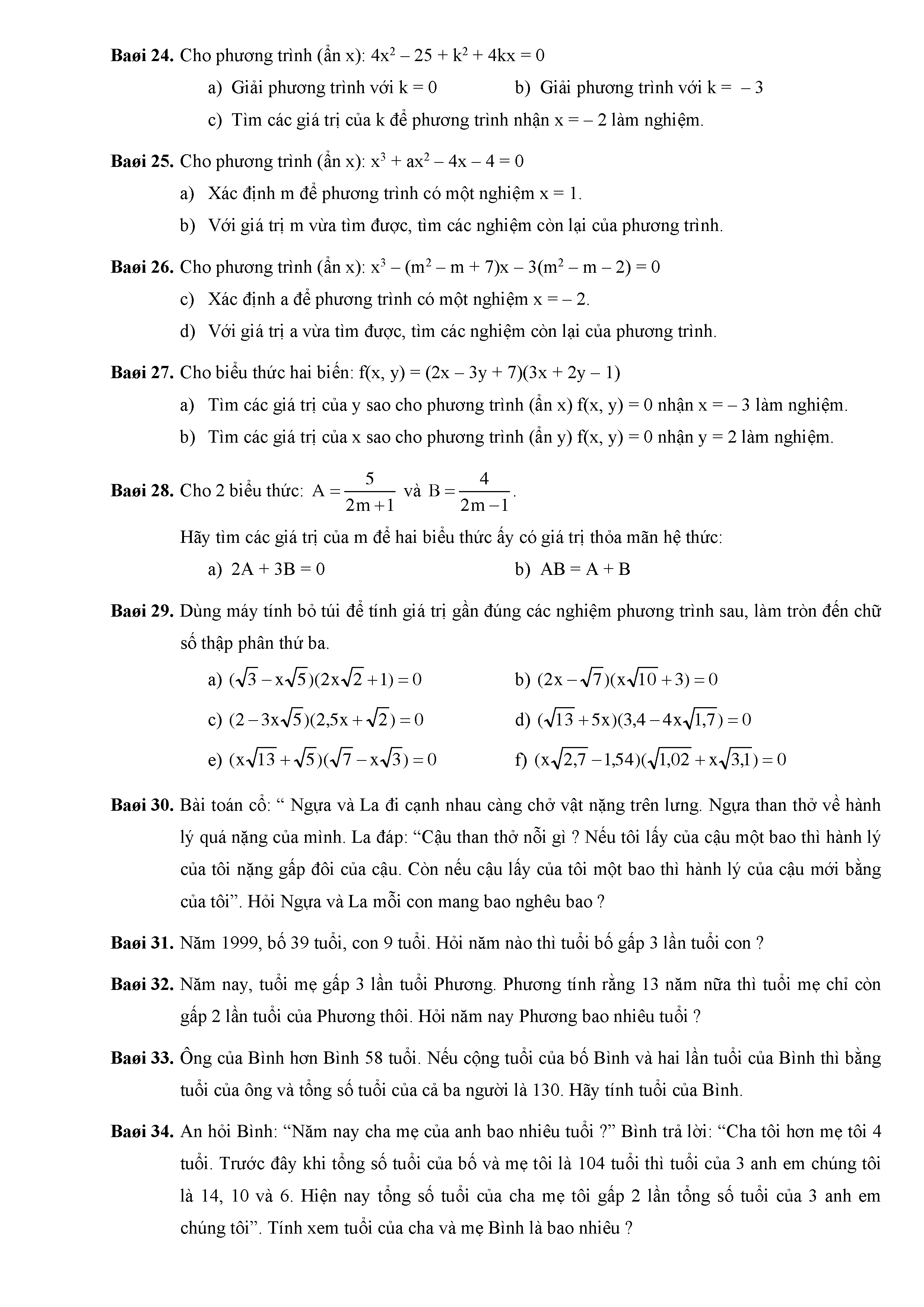 **Baøi 24.** Cho phương trình (ẩn x): $4x^2 – 25 + k^2 + 4kx = 0$

a) Giải phương trình với k = 0  b) Giải phương trình với k = – 3

c) Tìm các giá trị của k để phương trình nhận x = – 2 làm nghiệm.

**Baøi 25.** Cho phương trình (ẩn x): $x^3 + ax^2 – 4x – 4 = 0$

a) Xác định m để phương trình có một nghiệm x = 1.

b) Với giá trị m vừa tìm được, tìm các nghiệm còn lại của phương trình.

**Baøi 26.** Cho phương trình (ẩn x): $x^3 – (m^2 – m + 7)x – 3(m^2 – m – 2) = 0$

c) Xác định a để phương trình có một nghiệm x = – 2.

d) Với giá trị a vừa tìm được, tìm các nghiệm còn lại của phương trình.

**Baøi 27.** Cho biểu thức hai biến: f(x, y) = (2x – 3y + 7)(3x + 2y – 1)

a) Tìm các giá trị của y sao cho phương trình (ẩn x) f(x, y) = 0 nhận x = – 3 làm nghiệm.

b) Tìm các giá trị của x sao cho phương trình (ẩn y) f(x, y) = 0 nhận y = 2 làm nghiệm.

**Baøi 28.** Cho 2 biểu thức: $A = \frac{5}{2m+1}$ và $B = \frac{4}{2m-1}$.

Hãy tìm các giá trị của m để hai biểu thức ấy có giá trị thỏa mãn hệ thức:

a) 2A + 3B = 0  b) AB = A + B

**Baøi 29.** Dùng máy tính bỏ túi để tính giá trị gần đúng các nghiệm phương trình sau, làm tròn đến chữ số thập phân thứ ba.

a) $(\sqrt{3} - x\sqrt{5})(2x\sqrt{2} + 1) = 0$  b) $(2x - \sqrt{7})(x\sqrt{10} + 3) = 0$

c) $(2 - 3x\sqrt{5})(2,5x + \sqrt{2}) = 0$  d) $(\sqrt{13} + 5x)(3,4 - 4x\sqrt{1,7}) = 0$

e) $(x\sqrt{13} + \sqrt{5})(\sqrt{7} - x\sqrt{3}) = 0$  f) $(x\sqrt{2,7} - 1,54)(\sqrt{1,02} + x\sqrt{3,1}) = 0$

**Baøi 30.** Bài toán cổ: “ Ngựa và La đi cạnh nhau càng chở vật nặng trên lưng. Ngựa than thở về hành lý quá nặng của mình. La đáp: “Cậu than thở nỗi gì ? Nếu tôi lấy của cậu một bao thì hành lý của tôi nặng gấp đôi của cậu. Còn nếu cậu lấy của tôi một bao thì hành lý của cậu mới bằng của tôi”. Hỏi Ngựa và La mỗi con mang bao nghêu bao ?

**Baøi 31.** Năm 1999, bố 39 tuổi, con 9 tuổi. Hỏi năm nào thì tuổi bố gấp 3 lần tuổi con ?

**Baøi 32.** Năm nay, tuổi mẹ gấp 3 lần tuổi Phương. Phương tính rằng 13 năm nữa thì tuổi mẹ chỉ còn gấp 2 lần tuổi của Phương thôi. Hỏi năm nay Phương bao nhiêu tuổi ?

**Baøi 33.** Ông của Bình hơn Bình 58 tuổi. Nếu cộng tuổi của bố Bình và hai lần tuổi của Bình thì bằng tuổi của ông và tổng số tuổi của cả ba người là 130. Hãy tính tuổi của Bình.

**Baøi 34.** An hỏi Bình: “Năm nay cha mẹ của anh bao nhiêu tuổi ?” Bình trả lời: “Cha tôi hơn mẹ tôi 4 tuổi. Trước đây khi tổng số tuổi của bố và mẹ tôi là 104 tuổi thì tuổi của 3 anh em chúng tôi là 14, 10 và 6. Hiện nay tổng số tuổi của cha mẹ tôi gấp 2 lần tổng số tuổi của 3 anh em chúng tôi”. Tính xem tuổi của cha và mẹ Bình là bao nhiêu ?